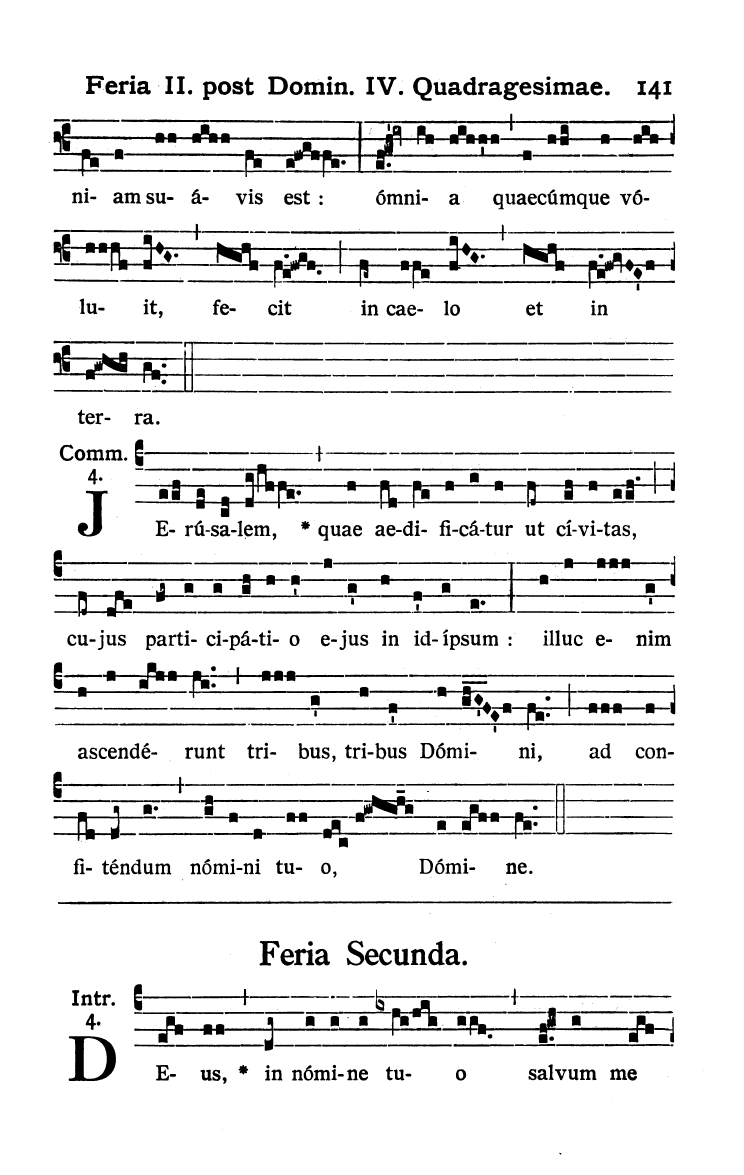 Feria II. post Domin. IV. Quadragesimae. 141

ni- am su- á- vis est : ómni- a quaecúmque vó-

lu- it, fe- cit in cae- lo et in

ter- ra.

Comm. 4. J E- rú-sa-lem, * quae ae-di- fi-cá-tur ut cí-vi-tas,

cu-jus parti- ci-pá-ti- o e-jus in id-ípsum : illuc e- nim

ascendé- runt tri- bus, tri-bus Dómi- ni, ad con-

fi- téndum nómi-ni tu- o, Dómi- ne.

Feria Secunda.

Intr. 4. D E- us, * in nómi-ne tu- o salvum me